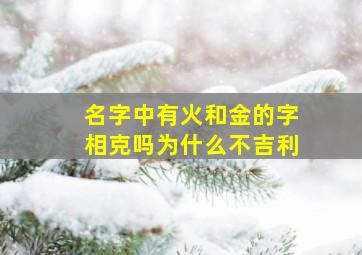 名字中有火和金的字
相克吗为什么不吉利